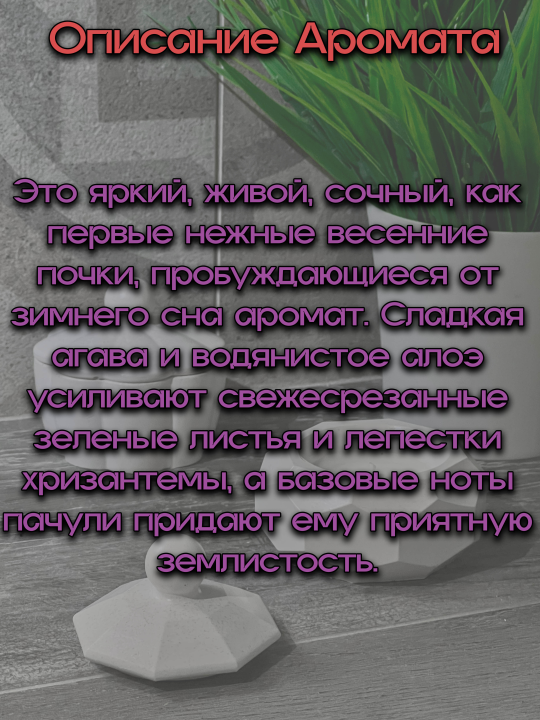 Описание Аромата

Это яркий, живой, сочный, как первые нежные весенние почки, пробуждающиеся от зимнего сна аромат. Сладкая агава и водянистое алоэ усиливают свежесрезанные зеленые листья и лепестки хризантемы, а базовые ноты пачули придают ему приятную землистость.